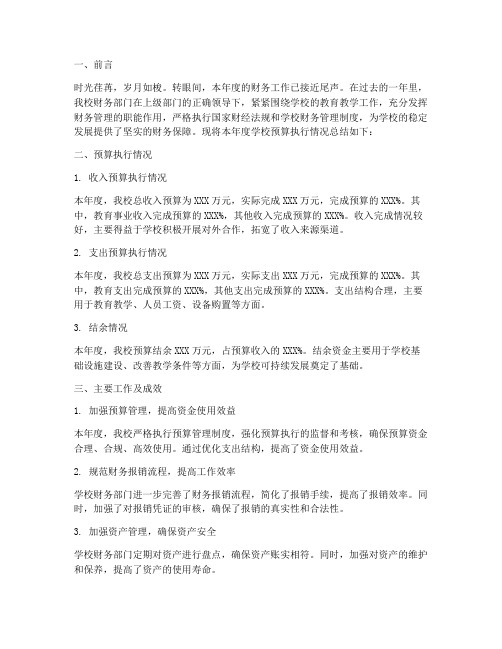 一、前言

时光荏苒，岁月如梭。转眼间，本年度的财务工作已接近尾声。在过去的一年里，我校财务部门在上级部门的正确领导下，紧紧围绕学校的教育教学工作，充分发挥财务管理的职能作用，严格执行国家财经法规和学校财务管理制度，为学校的稳定发展提供了坚实的财务保障。现将本年度学校预算执行情况总结如下：

二、预算执行情况

1. 收入预算执行情况

本年度，我校总收入预算为XXX万元，实际完成XXX万元，完成预算的XXX%。其中，教育事业收入完成预算的XXX%，其他收入完成预算的XXX%。收入完成情况较好，主要得益于学校积极开展对外合作，拓宽了收入来源渠道。

2. 支出预算执行情况

本年度，我校总支出预算为XXX万元，实际支出XXX万元，完成预算的XXX%。其中，教育支出完成预算的XXX%，其他支出完成预算的XXX%。支出结构合理，主要用于教育教学、人员工资、设备购置等方面。

3. 结余情况

本年度，我校预算结余XXX万元，占预算收入的XXX%。结余资金主要用于学校基础设施建设、改善教学条件等方面，为学校可持续发展奠定了基础。

三、主要工作及成效

1. 加强预算管理，提高资金使用效益

本年度，我校严格执行预算管理制度，强化预算执行的监督和考核，确保预算资金合理、合规、高效使用。通过优化支出结构，提高了资金使用效益。

2. 规范财务报销流程，提高工作效率

学校财务部门进一步完善了财务报销流程，简化了报销手续，提高了报销效率。同时，加强了对报销凭证的审核，确保了报销的真实性和合法性。

3. 加强资产管理，确保资产安全

学校财务部门定期对资产进行盘点，确保资产账实相符。同时，加强对资产的维护和保养，提高了资产的使用寿命。